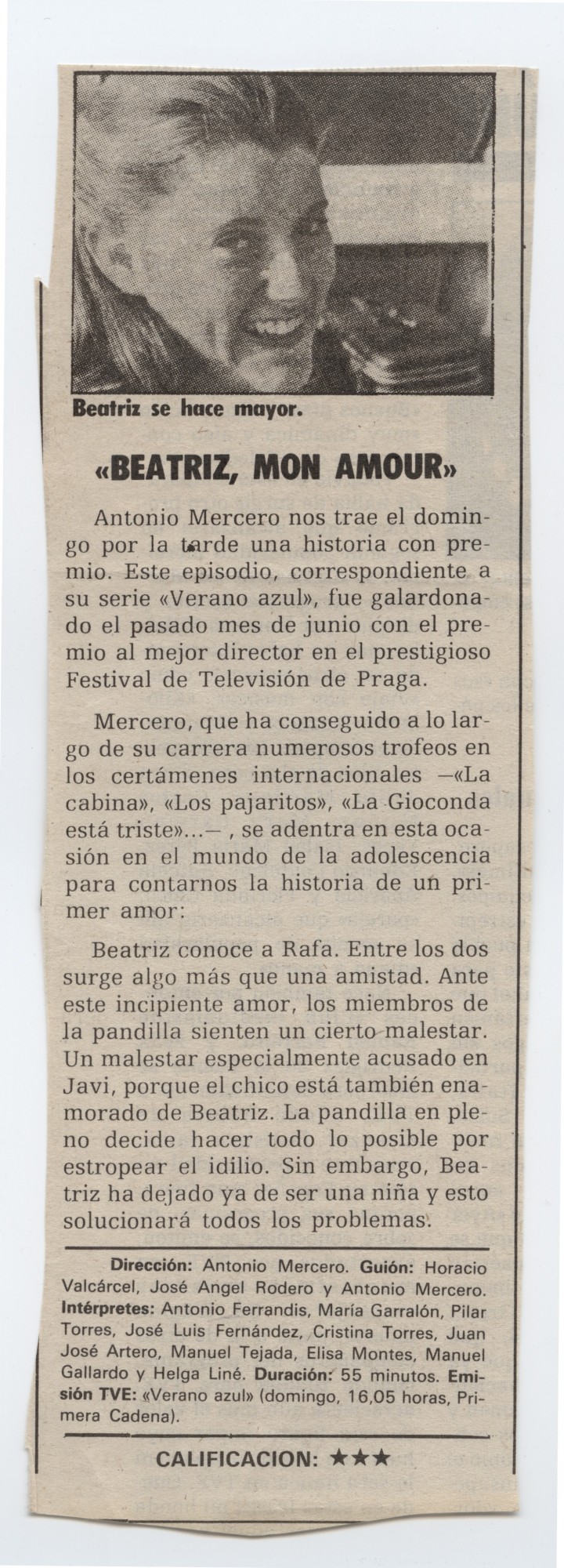 Beatriz se hace mayor.

«BEATRIZ, MON AMOUR»

Antonio Mercero nos trae el domingo por la tarde una historia con premio. Este episodio, correspondiente a su serie «Verano azul», fue galardonado el pasado mes de junio con el premio al mejor director en el prestigioso Festival de Televisión de Praga.

Mercero, que ha conseguido a lo largo de su carrera numerosos trofeos en los certámenes internacionales —«La cabina», «Los pajaritos», «La Gioconda está triste»...— , se adentra en esta ocasión en el mundo de la adolescencia para contarnos la historia de un primer amor:

Beatriz conoce a Rafa. Entre los dos surge algo más que una amistad. Ante este incipiente amor, los miembros de la pandilla sienten un cierto malestar. Un malestar especialmente acusado en Javi, porque el chico está también enamorado de Beatriz. La pandilla en pleno decide hacer todo lo posible por estropear el idilio. Sin embargo, Beatriz ha dejado ya de ser una niña y esto solucionará todos los problemas.

Dirección: Antonio Mercero. Guión: Horacio Valcárcel, José Angel Rodero y Antonio Mercero. Intérpretes: Antonio Ferrandis, María Garralón, Pilar Torres, José Luis Fernández, Cristina Torres, Juan José Artero, Manuel Tejada, Elisa Montes, Manuel Gallardo y Helga Liné. Duración: 55 minutos. Emisión TVE: «Verano azul» (domingo, 16,05 horas, Primera Cadena).

CALIFICACION: ★★★